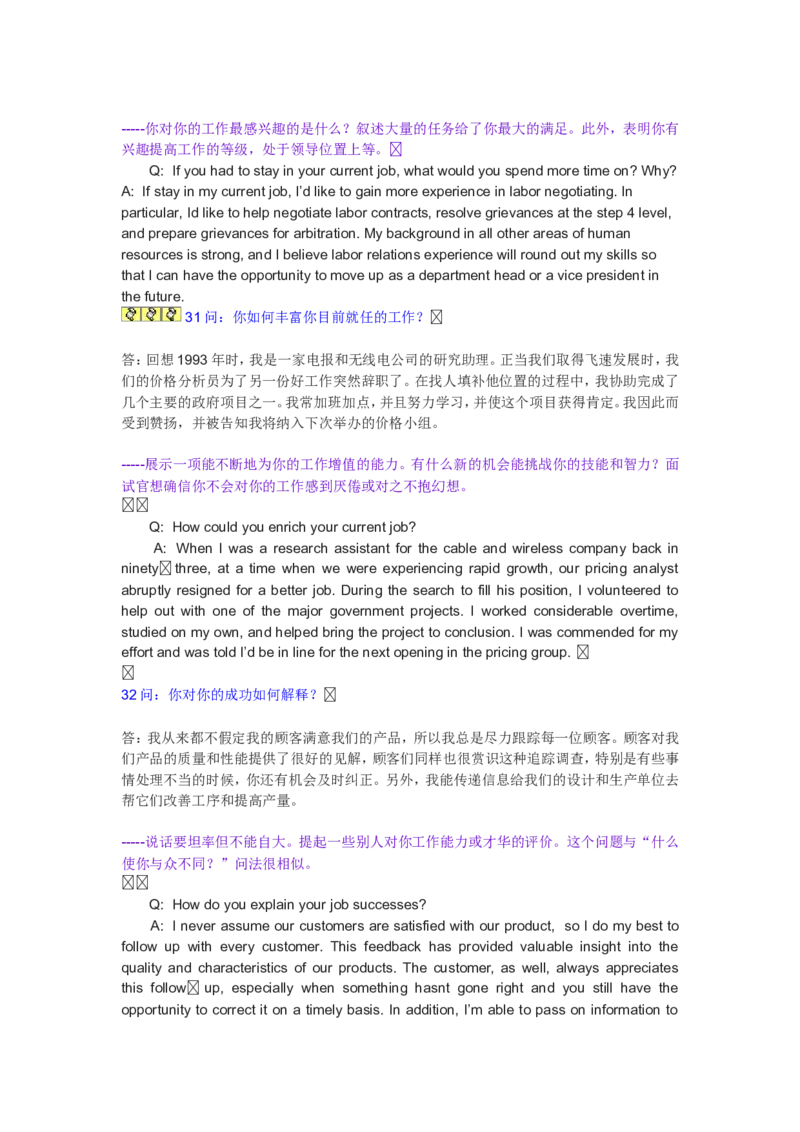 -----你对你的工作最感兴趣的是什么？叙述大量的任务给了你最大的满足。此外，表明你有兴趣提高工作的等级，处于领导位置上等。

Q: If you had to stay in your current job, what would you spend more time on? Why?
A: If stay in my current job, I'd like to gain more experience in labor negotiating. In particular, Id like to help negotiate labor contracts, resolve grievances at the step 4 level, and prepare grievances for arbitration. My background in all other areas of human resources is strong, and I believe labor relations experience will round out my skills so that I can have the opportunity to move up as a department head or a vice president in the future.

31 问：你如何丰富你目前就任的工作？

答：回想 1993 年时，我是一家电报和无线电公司的研究助理。正当我们取得飞速发展时，我们的价格分析员为了另一份好工作突然辞职了。在找人填补他位置的过程中，我协助完成了几个主要的政府项目之一。我常加班加点，并且努力学习，并使这个项目获得肯定。我因此而受到赞扬，并被告知我将纳入下次举办的价格小组。

-----展示一项能不断地为你的工作增值的能力。有什么新的机会能挑战你的技能和智力？面试官想确信你不会对你的工作感到厌倦或对之不抱幻想。

Q: How could you enrich your current job?
A: When I was a research assistant for the cable and wireless company back in ninety three, at a time when we were experiencing rapid growth, our pricing analyst abruptly resigned for a better job. During the search to fill his position, I volunteered to help out with one of the major government projects. I worked considerable overtime, studied on my own, and helped bring the project to conclusion. I was commended for my effort and was told I'd be in line for the next opening in the pricing group.

32 问：你对你的成功如何解释？

答：我从来都不假定我的顾客满意我们的产品，所以我总是尽力跟踪每一位顾客。顾客对我们产品的质量和性能提供了很好的见解，顾客们同样也很赏识这种追踪调查，特别是有些事情处理不当的时候，你还有机会及时纠正。另外，我能传递信息给我们的设计和生产单位去帮它们改善工序和提高产量。

-----说话要坦率但不能自大。提起一些别人对你工作能力或才华的评价。这个问题与“什么使你与众不同？”问法很相似。

Q: How do you explain your job successes?
A: I never assume our customers are satisfied with our product, so I do my best to follow up with every customer. This feedback has provided valuable insight into the quality and characteristics of our products. The customer, as well, always appreciates this follow up, especially when something hasnt gone right and you still have the opportunity to correct it on a timely basis. In addition, I'm able to pass on information to